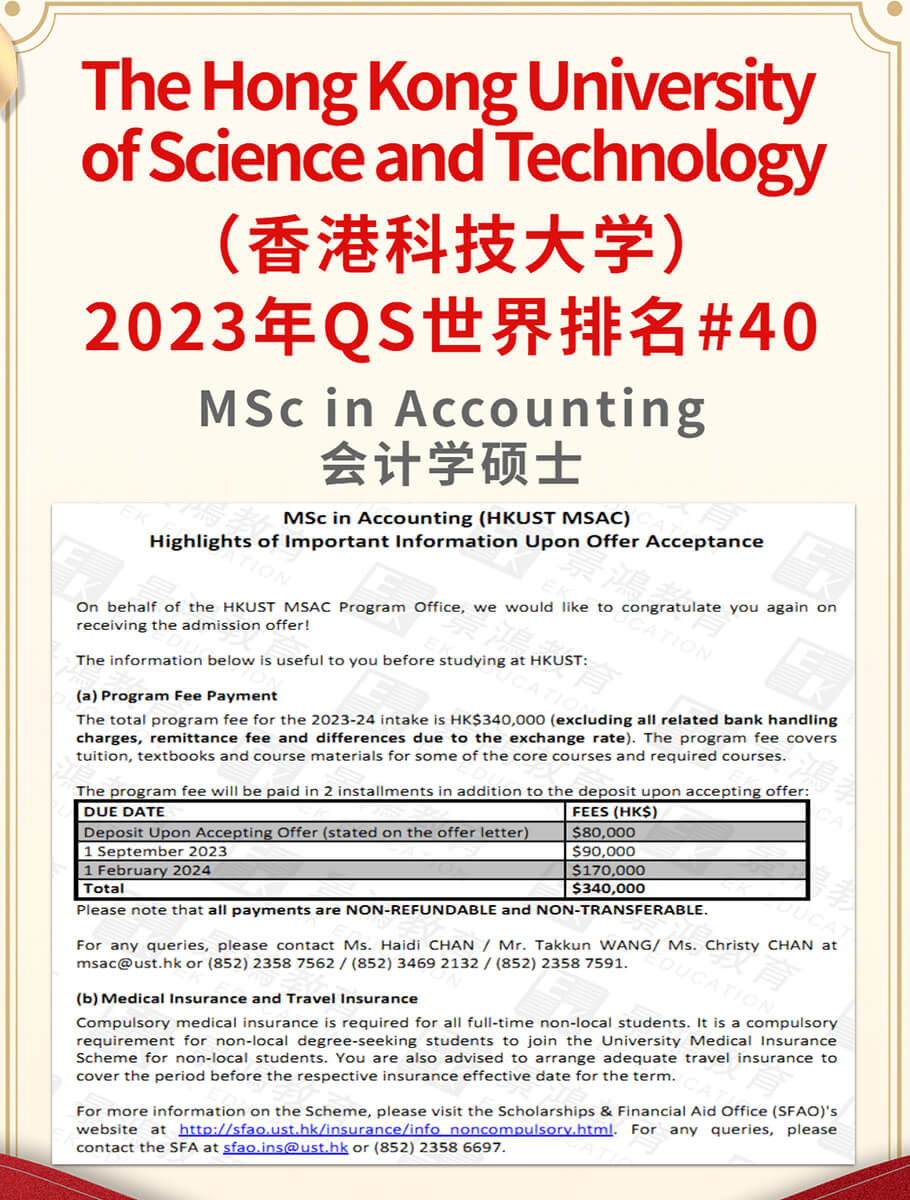 The Hong Kong University of Science and Technology

（香港科技大学）

2023年QS世界排名#40

MSc in Accounting
会计学硕士

MSc in Accounting (HKUST MSAC)
Highlights of Important Information Upon Offer Acceptance

On behalf of the HKUST MSAC Program Office, we would like to congratulate you again on receiving the admission offer!

The information below is useful to you before studying at HKUST:

(a) Program Fee Payment

The total program fee for the 2023-24 intake is HK$340,000 (excluding all related bank handling charges, remittance fee and differences due to the exchange rate). The program fee covers tuition, textbooks and course materials for some of the core courses and required courses.

The program fee will be paid in 2 installments in addition to the deposit upon accepting offer:

| DUE DATE | FEES (HK$) |
|---|---|
| Deposit Upon Accepting Offer (stated on the offer letter) | $80,000 |
| 1 September 2023 | $90,000 |
| 1 February 2024 | $170,000 |
| Total | $340,000 |

Please note that all payments are NON-REFUNDABLE and NON-TRANSFERABLE.

For any queries, please contact Ms. Haidi CHAN / Mr. Takkun WANG/ Ms. Christy CHAN at msac@ust.hk or (852) 2358 7562 / (852) 3469 2132 / (852) 2358 7591.

(b) Medical Insurance and Travel Insurance

Compulsory medical insurance is required for all full-time non-local students. It is a compulsory requirement for non-local degree-seeking students to join the University Medical Insurance Scheme for non-local students. You are also advised to arrange adequate travel insurance to cover the period before the respective insurance effective date for the term.

For more information on the Scheme, please visit the Scholarships & Financial Aid Office (SFAO)'s website at http://sfao.ust.hk/insurance/info_noncompulsory.html. For any queries, please contact the SFA at sfao.ins@ust.hk or (852) 2358 6697.